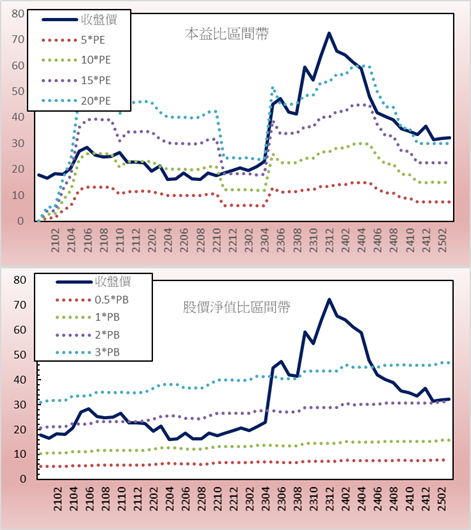 80
70
60
50
40
30
20
10
0

收盤價
5*PE
10*PE
15*PE
20*PE

本益比區間帶

2102
2104
2106
2108
2110
2112
2202
2204
2206
2208
2210
2212
2302
2304
2306
2308
2310
2312
2402
2404
2406
2408
2410
2412
2502

80
70
60
50
40
30
20
10
0

收盤價
0.5*PB
1*PB
2*PB
3*PB

股價淨值比區間帶

2102
2104
2106
2108
2110
2112
2202
2204
2206
2208
2210
2212
2302
2304
2306
2308
2310
2312
2402
2404
2406
2408
2410
2412
2502